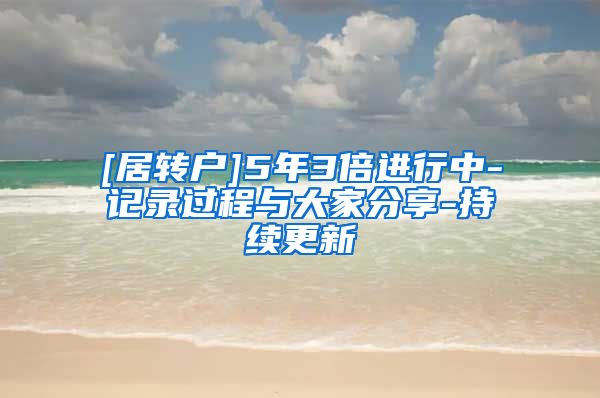 [居转户]5年3倍进行中-记录过程与大家分享-持续更新